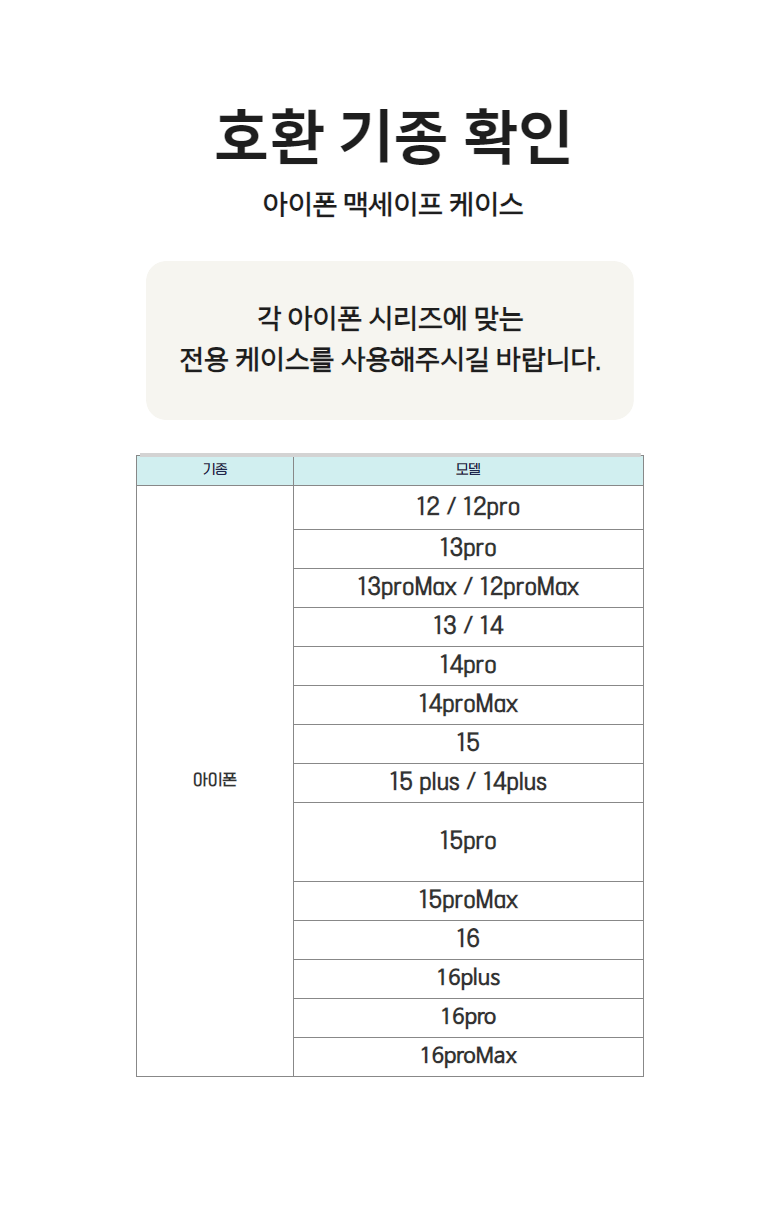 호환 기종 확인

아이폰 맥세이프 케이스

각 아이폰 시리즈에 맞는
전용 케이스를 사용해주시길 바랍니다.

| 기종 | 모델 |
|---|---|
| 아이폰 | 12 / 12pro |
| | 13pro |
| | 13proMax / 12proMax |
| | 13 / 14 |
| | 14pro |
| | 14proMax |
| | 15 |
| | 15 plus / 14plus |
| | 15pro |
| | 15proMax |
| | 16 |
| | 16plus |
| | 16pro |
| | 16proMax |